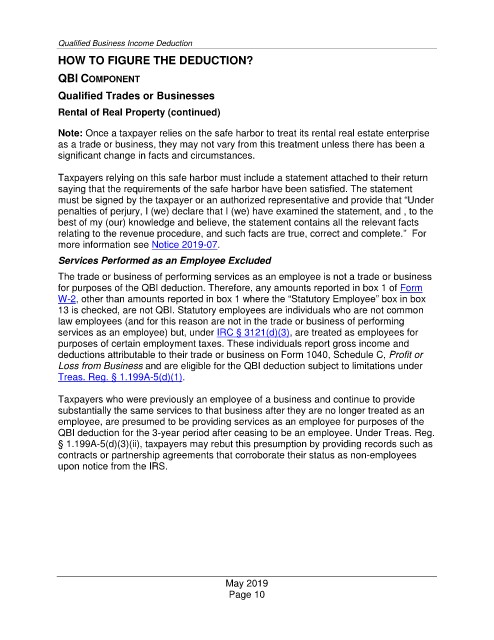 Qualified Business Income Deduction

HOW TO FIGURE THE DEDUCTION?

QBI COMPONENT

Qualified Trades or Businesses

Rental of Real Property (continued)

Note: Once a taxpayer relies on the safe harbor to treat its rental real estate enterprise as a trade or business, they may not vary from this treatment unless there has been a significant change in facts and circumstances.

Taxpayers relying on this safe harbor must include a statement attached to their return saying that the requirements of the safe harbor have been satisfied. The statement must be signed by the taxpayer or an authorized representative and provide that "Under penalties of perjury, I (we) declare that I (we) have examined the statement, and , to the best of my (our) knowledge and believe, the statement contains all the relevant facts relating to the revenue procedure, and such facts are true, correct and complete." For more information see Notice 2019-07.

Services Performed as an Employee Excluded

The trade or business of performing services as an employee is not a trade or business for purposes of the QBI deduction. Therefore, any amounts reported in box 1 of Form W-2, other than amounts reported in box 1 where the "Statutory Employee" box in box 13 is checked, are not QBI. Statutory employees are individuals who are not common law employees (and for this reason are not in the trade or business of performing services as an employee) but, under IRC § 3121(d)(3), are treated as employees for purposes of certain employment taxes. These individuals report gross income and deductions attributable to their trade or business on Form 1040, Schedule C, Profit or Loss from Business and are eligible for the QBI deduction subject to limitations under Treas. Reg. § 1.199A-5(d)(1).

Taxpayers who were previously an employee of a business and continue to provide substantially the same services to that business after they are no longer treated as an employee, are presumed to be providing services as an employee for purposes of the QBI deduction for the 3-year period after ceasing to be an employee. Under Treas. Reg. § 1.199A-5(d)(3)(ii), taxpayers may rebut this presumption by providing records such as contracts or partnership agreements that corroborate their status as non-employees upon notice from the IRS.

May 2019
Page 10